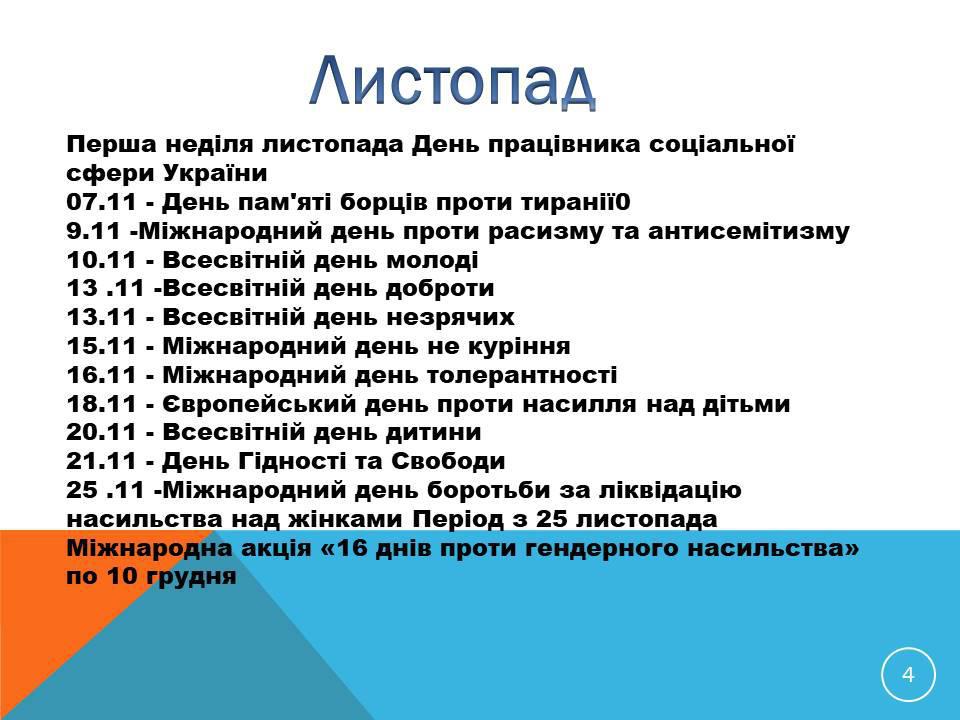 Листопад

Перша неділя листопада День працівника соціальної сфери України
07.11 - День пам'яті борців проти тиранії0
9.11 -Міжнародний день проти расизму та антисемітизму
10.11 - Всесвітній день молоді
13 .11 -Всесвітній день доброти
13.11 - Всесвітній день незрячих
15.11 - Міжнародний день не куріння
16.11 - Міжнародний день толерантності
18.11 - Європейський день проти насилля над дітьми
20.11 - Всесвітній день дитини
21.11 - День Гідності та Свободи
25 .11 -Міжнародний день боротьби за ліквідацію насильства над жінками Період з 25 листопада Міжнародна акція «16 днів проти гендерного насильства» по 10 грудня

4